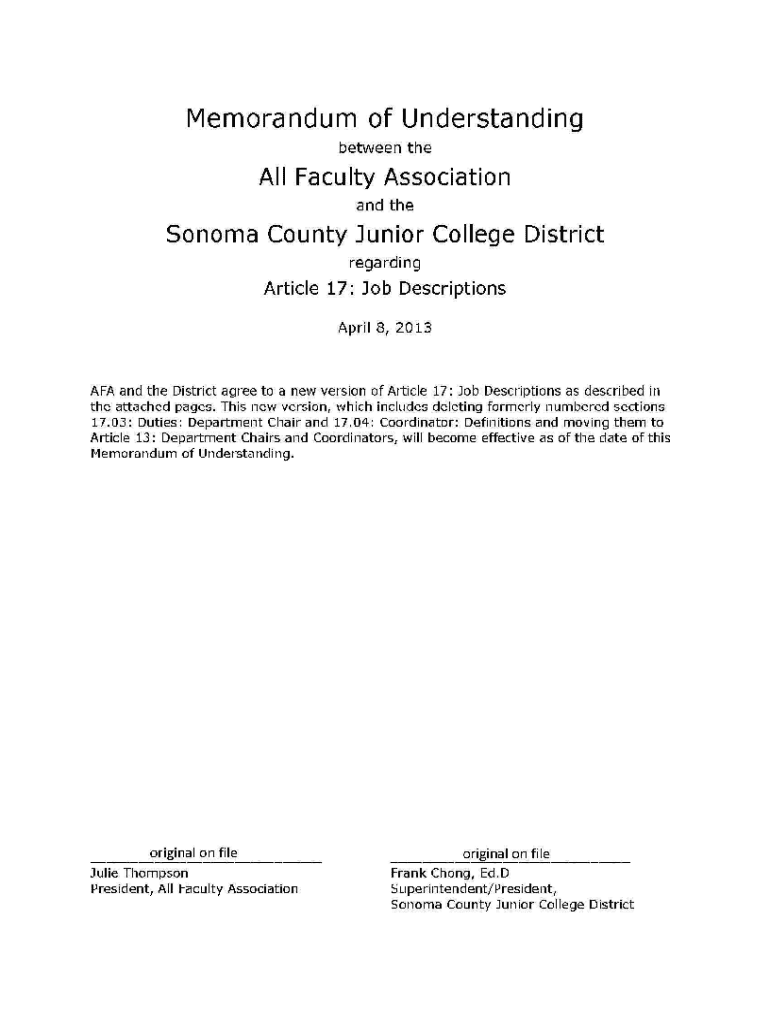 Memorandum of Understanding

between the

All Faculty Association

and the

Sonoma County Junior College District

regarding

Article 17: Job Descriptions

April 8, 2013

AFA and the District agree to a new version of Article 17: Job Descriptions as described in the attached pages. This new version, which includes deleting formerly numbered sections 17.03: Duties: Department Chair and 17.04: Coordinator: Definitions and moving them to Article 13: Department Chairs and Coordinators, will become effective as of the date of this Memorandum of Understanding.

original on file
Julie Thompson
President, All Faculty Association

original on file
Frank Chong, Ed.D
Superintendent/President,
Sonoma County Junior College District